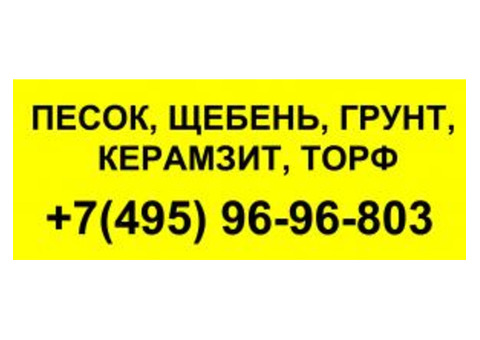 ПЕСОК, ЩЕБЕНЬ, ГРУНТ, КЕРАМЗИТ, ТОРФ

+7(495) 96-96-803